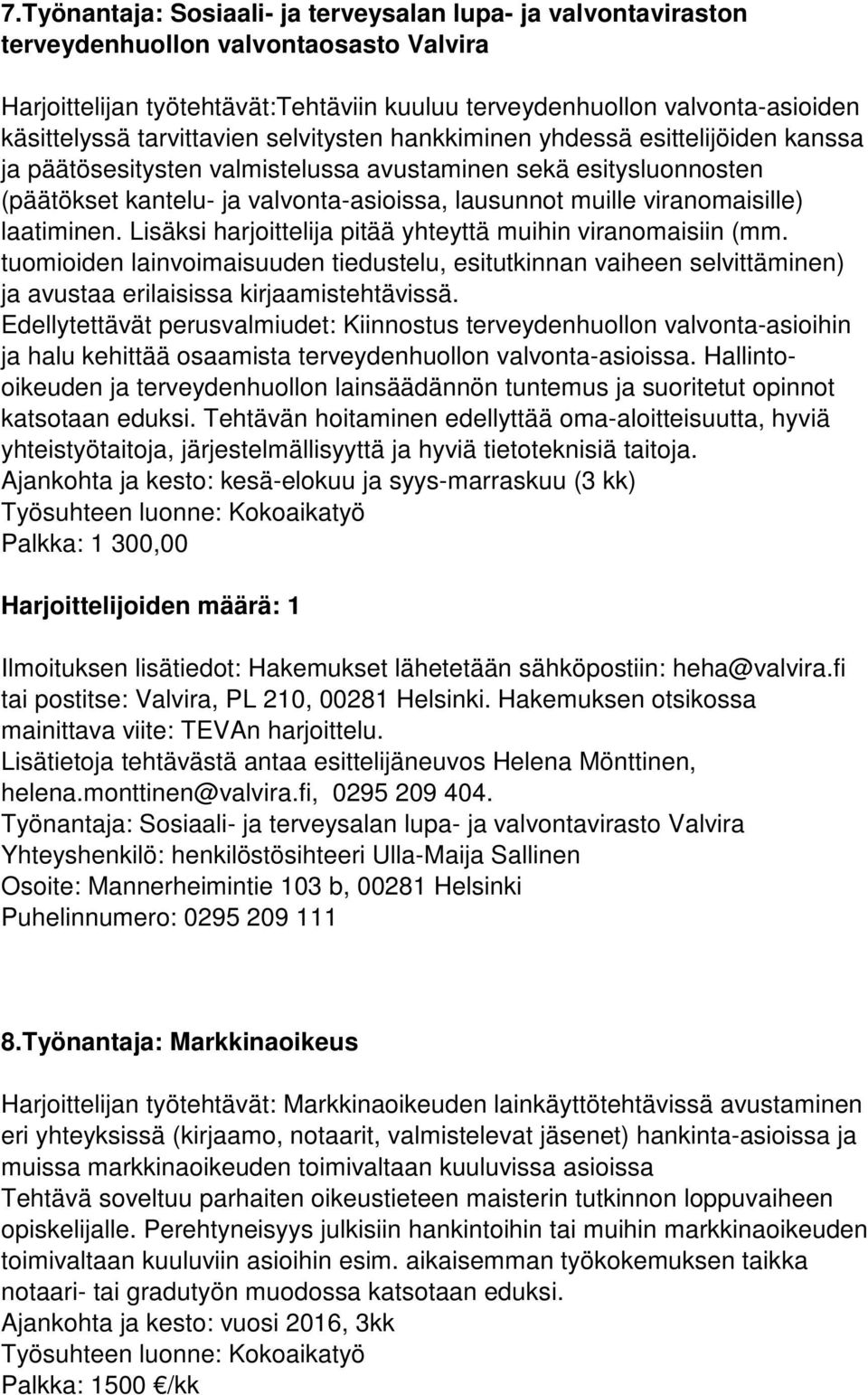 7.Työnantaja: Sosiaali- ja terveysalan lupa- ja valvontaviraston terveydenhuollon valvontaosasto Valvira

Harjoittelijan työtehtävät:Tehtäviin kuuluu terveydenhuollon valvonta-asioiden käsittelyssä tarvittavien selvitysten hankkiminen yhdessä esittelijöiden kanssa ja päätösesitysten valmistelussa avustaminen sekä esitysluonnosten (päätökset kantelu- ja valvonta-asioissa, lausunnot muille viranomaisille) laatiminen. Lisäksi harjoittelija pitää yhteyttä muihin viranomaisiin (mm. tuomioiden lainvoimaisuuden tiedustelu, esitutkinnan vaiheen selvittäminen) ja avustaa erilaisissa kirjaamistehtävissä.
Edellytettävät perusvalmiudet: Kiinnostus terveydenhuollon valvonta-asioihin ja halu kehittää osaamista terveydenhuollon valvonta-asioissa. Hallinto-oikeuden ja terveydenhuollon lainsäädännön tuntemus ja suoritetut opinnot katsotaan eduksi. Tehtävän hoitaminen edellyttää oma-aloitteisuutta, hyviä yhteistyötaitoja, järjestelmällisyyttä ja hyviä tietoteknisiä taitoja.
Ajankohta ja kesto: kesä-elokuu ja syys-marraskuu (3 kk)
Työsuhteen luonne: Kokoaikatyö
Palkka: 1 300,00

Harjoittelijoiden määrä: 1

Ilmoituksen lisätiedot: Hakemukset lähetetään sähköpostiin: heha@valvira.fi tai postitse: Valvira, PL 210, 00281 Helsinki. Hakemuksen otsikossa mainittava viite: TEVAn harjoittelu.
Lisätietoja tehtävästä antaa esittelijäneuvos Helena Mönttinen, helena.monttinen@valvira.fi, 0295 209 404.
Työnantaja: Sosiaali- ja terveysalan lupa- ja valvontavirasto Valvira
Yhteyshenkilö: henkilöstösihteeri Ulla-Maija Sallinen
Osoite: Mannerheimintie 103 b, 00281 Helsinki
Puhelinnumero: 0295 209 111

8.Työnantaja: Markkinaoikeus

Harjoittelijan työtehtävät: Markkinaoikeuden lainkäyttötehtävissä avustaminen eri yhteyksissä (kirjaamo, notaarit, valmistelevat jäsenet) hankinta-asioissa ja muissa markkinaoikeuden toimivaltaan kuuluvissa asioissa
Tehtävä soveltuu parhaiten oikeustieteen maisterin tutkinnon loppuvaiheen opiskelijalle. Perehtyneisyys julkisiin hankintoihin tai muihin markkinaoikeuden toimivaltaan kuuluviin asioihin esim. aikaisemman työkokemuksen taikka notaari- tai gradutyön muodossa katsotaan eduksi.
Ajankohta ja kesto: vuosi 2016, 3kk
Työsuhteen luonne: Kokoaikatyö
Palkka: 1500 €/kk